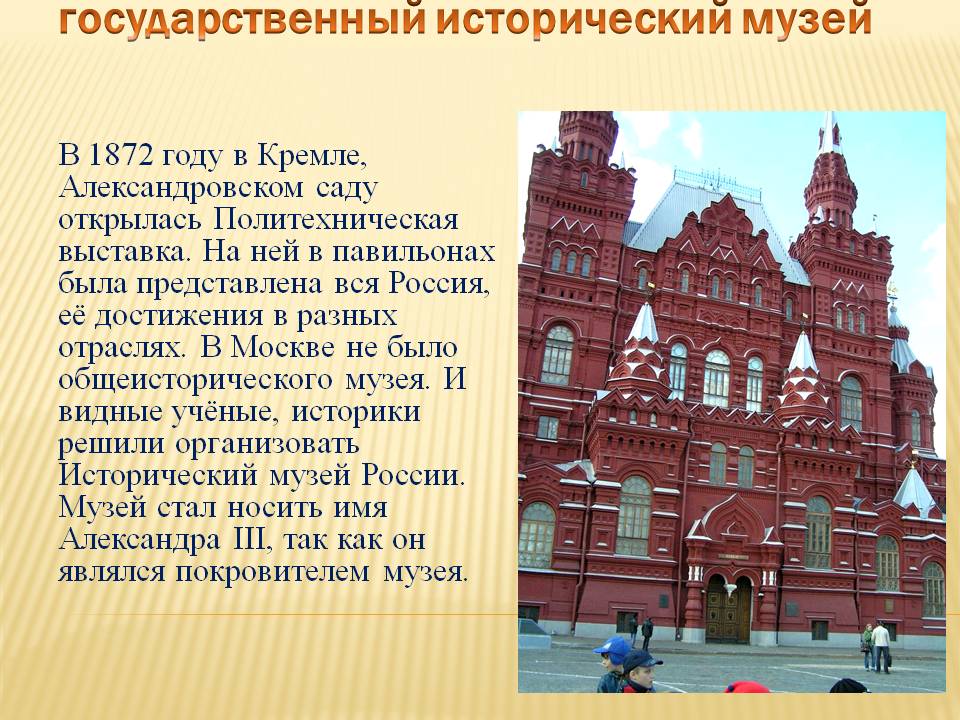 государственный исторический музей

В 1872 году в Кремле, Александровском саду открылась Политехническая выставка. На ней в павильонах была представлена вся Россия, её достижения в разных отраслях. В Москве не было общеисторического музея. И видные учёные, историки решили организовать Исторический музей России. Музей стал носить имя Александра III, так как он являлся покровителем музея.